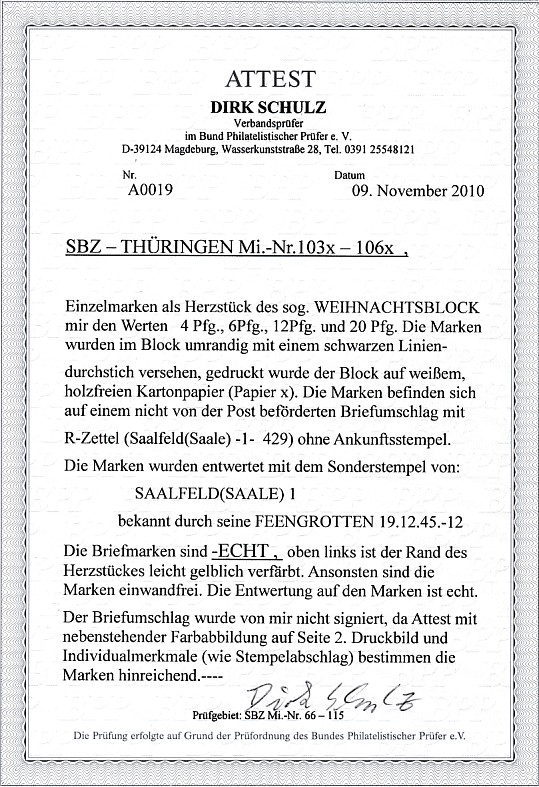 ATTEST
DIRK SCHULZ
Verbandsprüfer
im Bund Philatelistischer Prüfer e. V.
D-39124 Magdeburg, Wasserkunststraße 28, Tel. 0391 25548121

Nr.
A0019

Datum
09. November 2010

SBZ – THÜRINGEN Mi.-Nr.103x – 106x ,

Einzelmarken als Herzstück des sog. WEIHNACHTSBLOCK mir den Werten 4 Pfg., 6Pfg., 12Pfg. und 20 Pfg. Die Marken wurden im Block umrandig mit einem schwarzen Liniendurchstich versehen, gedruckt wurde der Block auf weißem, holzfreien Kartonpapier (Papier x). Die Marken befinden sich auf einem nicht von der Post beförderten Briefumschlag mit R-Zettel (Saalfeld(Saale) -1- 429) ohne Ankunftsstempel.

Die Marken wurden entwertet mit dem Sonderstempel von:

SAALFELD(SAALE) 1

bekannt durch seine FEENGROTTEN 19.12.45.-12

Die Briefmarken sind -ECHT , oben links ist der Rand des Herzstückes leicht gelblich verfärbt. Ansonsten sind die Marken einwandfrei. Die Entwertung auf den Marken ist echt.

Der Briefumschlag wurde von mir nicht signiert, da Attest mit nebenstehender Farbabbildung auf Seite 2. Druckbild und Individualmerkmale (wie Stempelabschlag) bestimmen die Marken hinreichend.----

Dirk Schulz

Prüfgebiet: SBZ Mi.-Nr. 66 – 115

Die Prüfung erfolgte auf Grund der Prüfordnung des Bundes Philatelistischer Prüfer e.V.